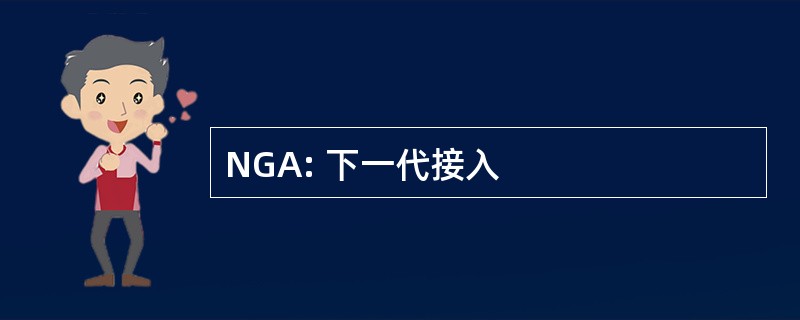 NGA: 下一代接入